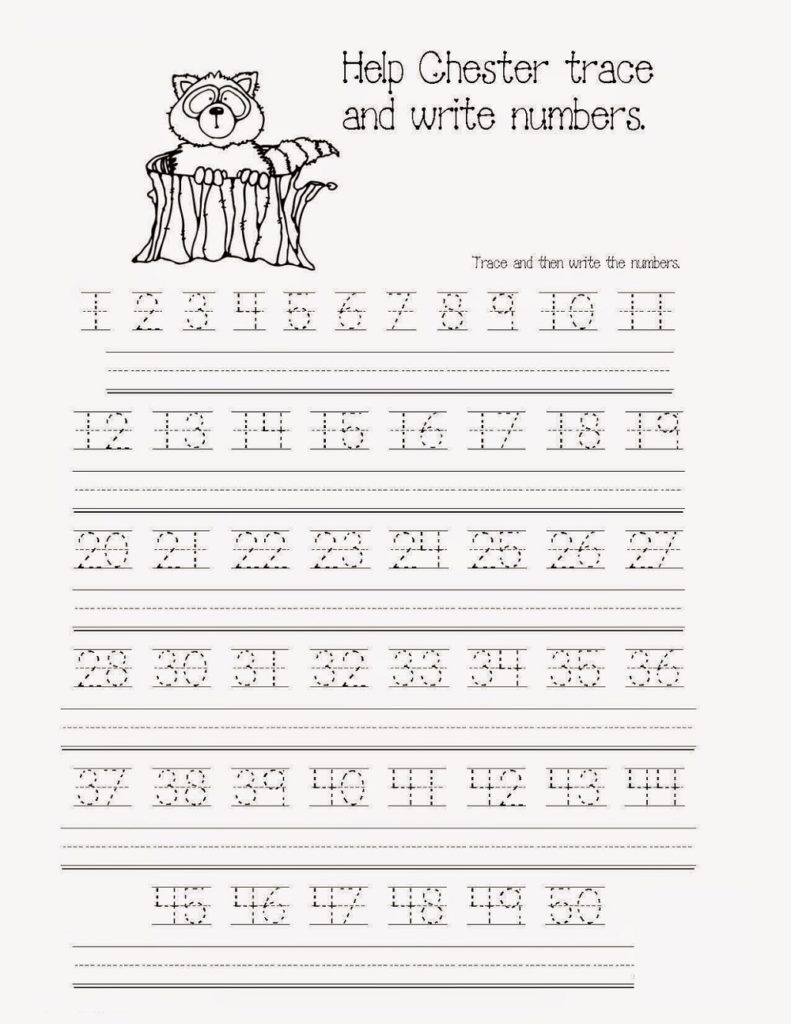 Help Chester trace and write numbers.

Trace and then write the numbers.

1 2 3 4 5 6 7 8 9 10 11

12 13 14 15 16 17 18 19

20 21 22 23 24 25 26 27

28 30 31 32 33 34 35 36

37 38 39 40 41 42 43 44

45 46 47 48 49 50